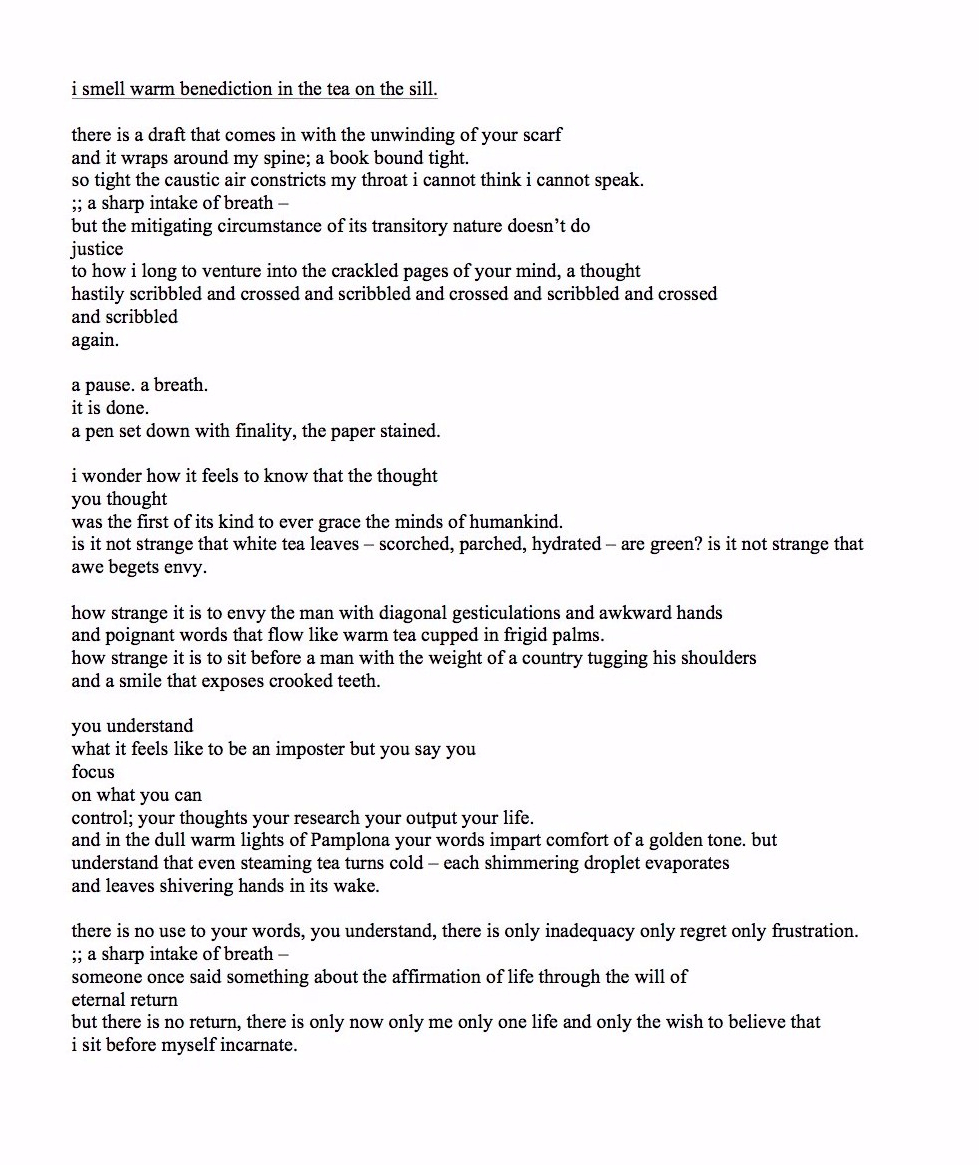 i smell warm benediction in the tea on the sill.

there is a draft that comes in with the unwinding of your scarf
and it wraps around my spine; a book bound tight.
so tight the caustic air constricts my throat i cannot think i cannot speak.
;; a sharp intake of breath –
but the mitigating circumstance of its transitory nature doesn't do
justice
to how i long to venture into the crackled pages of your mind, a thought
hastily scribbled and crossed and scribbled and crossed and scribbled and crossed
and scribbled
again.

a pause. a breath.
it is done.
a pen set down with finality, the paper stained.

i wonder how it feels to know that the thought
you thought
was the first of its kind to ever grace the minds of humankind.
is it not strange that white tea leaves – scorched, parched, hydrated – are green? is it not strange that awe begets envy.

how strange it is to envy the man with diagonal gesticulations and awkward hands
and poignant words that flow like warm tea cupped in frigid palms.
how strange it is to sit before a man with the weight of a country tugging his shoulders
and a smile that exposes crooked teeth.

you understand
what it feels like to be an imposter but you say you
focus
on what you can
control; your thoughts your research your output your life.
and in the dull warm lights of Pamplona your words impart comfort of a golden tone. but understand that even steaming tea turns cold – each shimmering droplet evaporates
and leaves shivering hands in its wake.

there is no use to your words, you understand, there is only inadequacy only regret only frustration.
;; a sharp intake of breath –
someone once said something about the affirmation of life through the will of
eternal return
but there is no return, there is only now only me only one life and only the wish to believe that
i sit before myself incarnate.